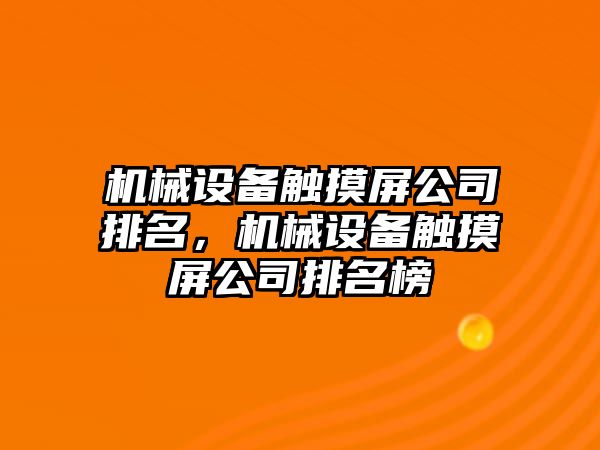 机械设备触摸屏公司排名，机械设备触摸屏公司排名榜